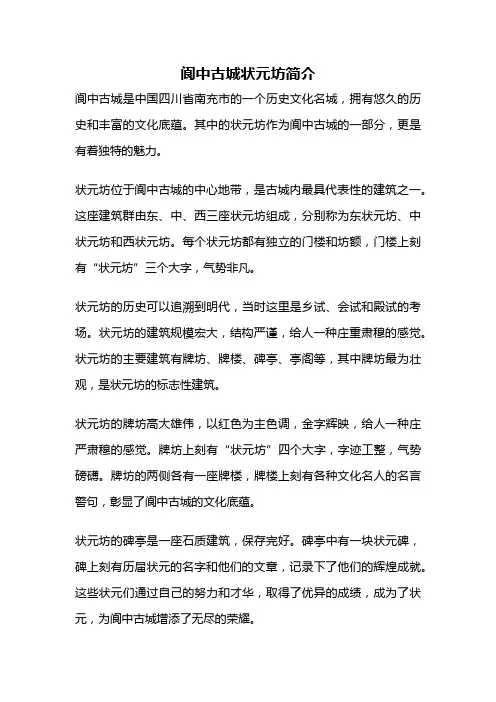 阆中古城状元坊简介

阆中古城是中国四川省南充市的一个历史文化名城，拥有悠久的历史和丰富的文化底蕴。其中的状元坊作为阆中古城的一部分，更是有着独特的魅力。

状元坊位于阆中古城的中心地带，是古城内最具代表性的建筑之一。这座建筑群由东、中、西三座状元坊组成，分别称为东状元坊、中状元坊和西状元坊。每个状元坊都有独立的门楼和坊额，门楼上刻有“状元坊”三个大字，气势非凡。

状元坊的历史可以追溯到明代，当时这里是乡试、会试和殿试的考场。状元坊的建筑规模宏大，结构严谨，给人一种庄重肃穆的感觉。状元坊的主要建筑有牌坊、牌楼、碑亭、亭阁等，其中牌坊最为壮观，是状元坊的标志性建筑。

状元坊的牌坊高大雄伟，以红色为主色调，金字辉映，给人一种庄严肃穆的感觉。牌坊上刻有“状元坊”四个大字，字迹工整，气势磅礴。牌坊的两侧各有一座牌楼，牌楼上刻有各种文化名人的名言警句，彰显了阆中古城的文化底蕴。

状元坊的碑亭是一座石质建筑，保存完好。碑亭中有一块状元碑，碑上刻有历届状元的名字和他们的文章，记录下了他们的辉煌成就。这些状元们通过自己的努力和才华，取得了优异的成绩，成为了状元，为阆中古城增添了无尽的荣耀。